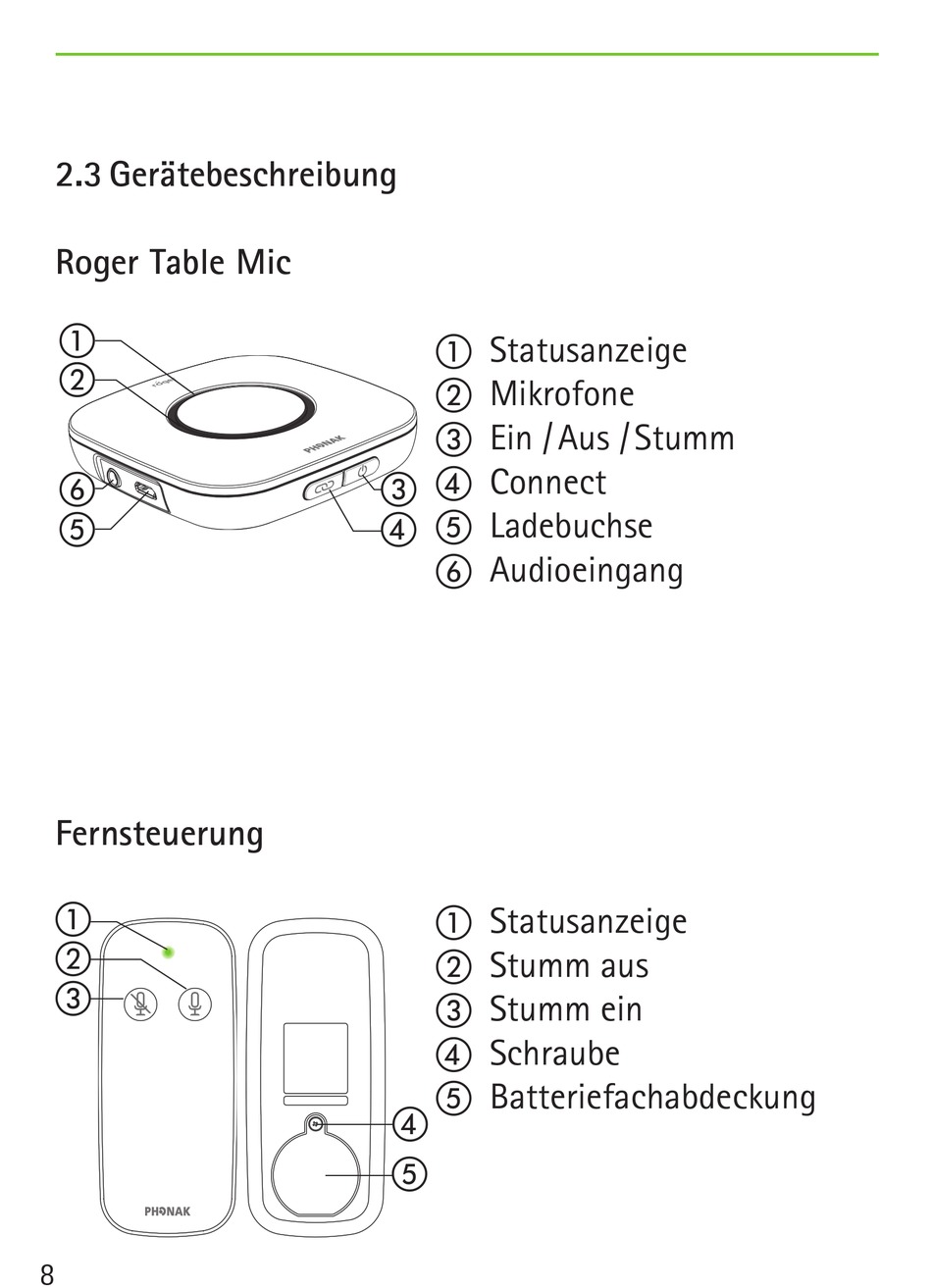 2.3 Gerätebeschreibung

Roger Table Mic

① ② ⑥ ⑤ ③ ④

PHONAK

① Statusanzeige
② Mikrofone
③ Ein / Aus / Stumm
④ Connect
⑤ Ladebuchse
⑥ Audioeingang

Fernsteuerung

① ② ③ ④ ⑤

PHONAK

① Statusanzeige
② Stumm aus
③ Stumm ein
④ Schraube
⑤ Batteriefachabdeckung

8